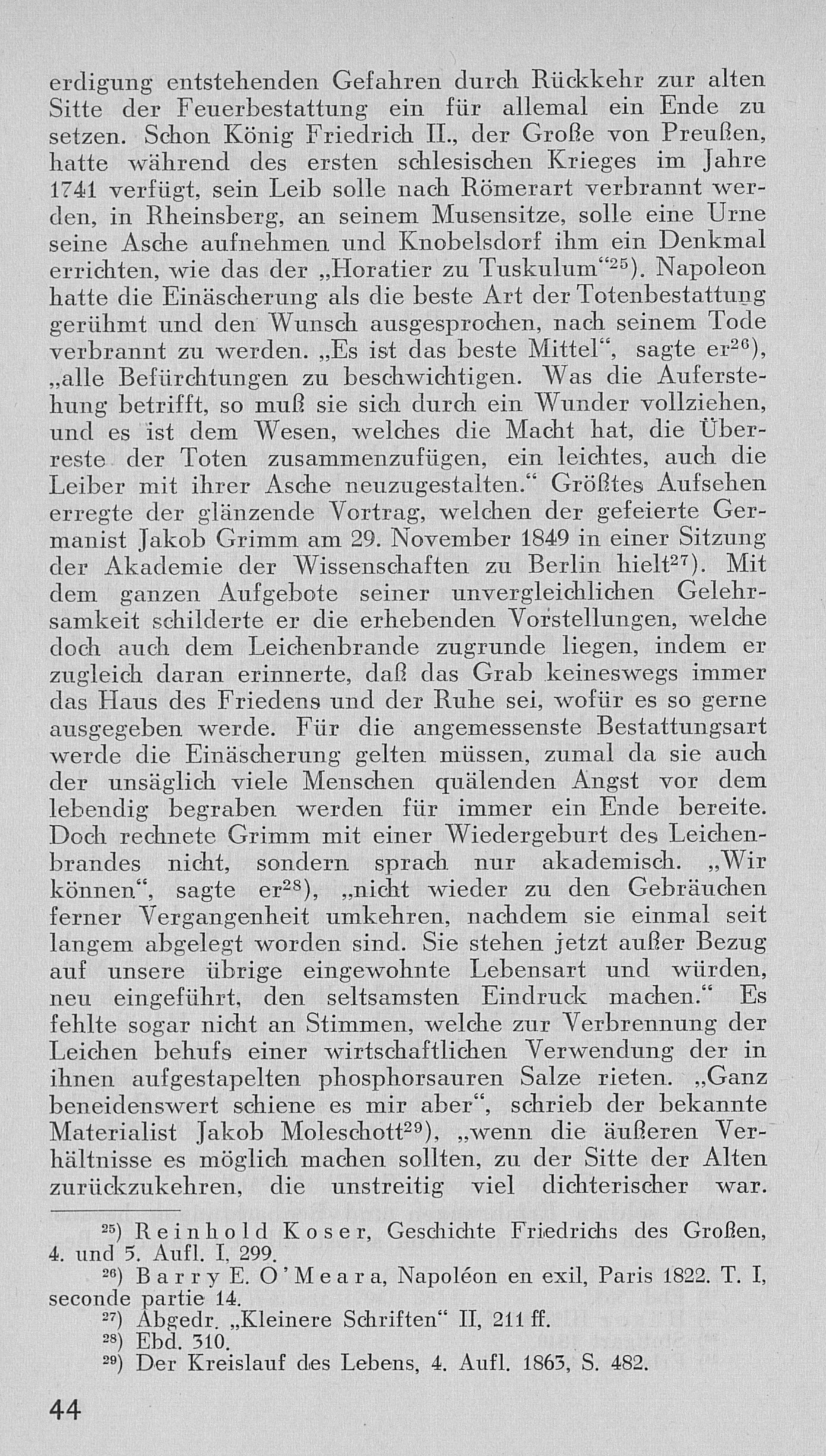 erdigung entstehenden Gefahren durch Rückkehr zur alten Sitte der Feuerbestattung ein für allemal ein Ende zu setzen. Schon König Friedrich II., der Große von Preußen, hatte während des ersten schlesischen Krieges im Jahre 1741 verfügt, sein Leib solle nach Römerart verbrannt werden, in Rheinsberg, an seinem Musensitze, solle eine Urne seine Asche aufnehmen und Knobelsdorf ihm ein Denkmal errichten, wie das der „Horatier zu Tuskulum“$^{25}$). Napoleon hatte die Einäscherung als die beste Art der Totenbestattung gerühmt und den Wunsch ausgesprochen, nach seinem Tode verbrannt zu werden. „Es ist das beste Mittel“, sagte er$^{26}$), „alle Befürchtungen zu beschwichtigen. Was die Auferstehung betrifft, so muß sie sich durch ein Wunder vollziehen, und es ist dem Wesen, welches die Macht hat, die Überreste der Toten zusammenzufügen, ein leichtes, auch die Leiber mit ihrer Asche neuzugestalten.“ Größtes Aufsehen erregte der glänzende Vortrag, welchen der gefeierte Germanist Jakob Grimm am 29. November 1849 in einer Sitzung der Akademie der Wissenschaften zu Berlin hielt$^{27}$). Mit dem ganzen Aufgebote seiner unvergleichlichen Gelehrsamkeit schilderte er die erhebenden Vorstellungen, welche doch auch dem Leichenbrande zugrunde liegen, indem er zugleich daran erinnerte, daß das Grab keineswegs immer das Haus des Friedens und der Ruhe sei, wofür es so gerne ausgegeben werde. Für die angemessenste Bestattungsart werde die Einäscherung gelten müssen, zumal da sie auch der unsäglich viele Menschen quälenden Angst vor dem lebendig begraben werden für immer ein Ende bereite. Doch rechnete Grimm mit einer Wiedergeburt des Leichenbrandes nicht, sondern sprach nur akademisch. „Wir können“, sagte er$^{28}$), „nicht wieder zu den Gebräuchen ferner Vergangenheit umkehren, nachdem sie einmal seit langem abgelegt worden sind. Sie stehen jetzt außer Bezug auf unsere übrige eingewohnte Lebensart und würden, neu eingeführt, den seltsamsten Eindruck machen.“ Es fehlte sogar nicht an Stimmen, welche zur Verbrennung der Leichen behufs einer wirtschaftlichen Verwendung der in ihnen aufgestapelten phosphorsauren Salze rieten. „Ganz beneidenswert schiene es mir aber“, schrieb der bekannte Materialist Jakob Moleschott$^{29}$), „wenn die äußeren Verhältnisse es möglich machen sollten, zu der Sitte der Alten zurückzukehren, die unstreitig viel dichterischer war.

$^{25}$) Reinhold Koser, Geschichte Friedrichs des Großen, 4. und 5. Aufl. I, 299.
$^{26}$) Barry E. O'Meara, Napoléon en exil, Paris 1822. T. I, seconde partie 14.
$^{27}$) Abgedr. „Kleinere Schriften“ II, 211 ff.
$^{28}$) Ebd. 310.
$^{29}$) Der Kreislauf des Lebens, 4. Aufl. 1863, S. 482.

44